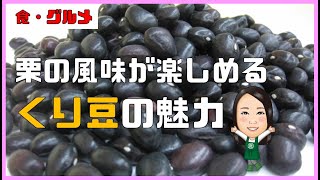 食・グルメ

栗の風味が楽しめる

くり豆の魅力